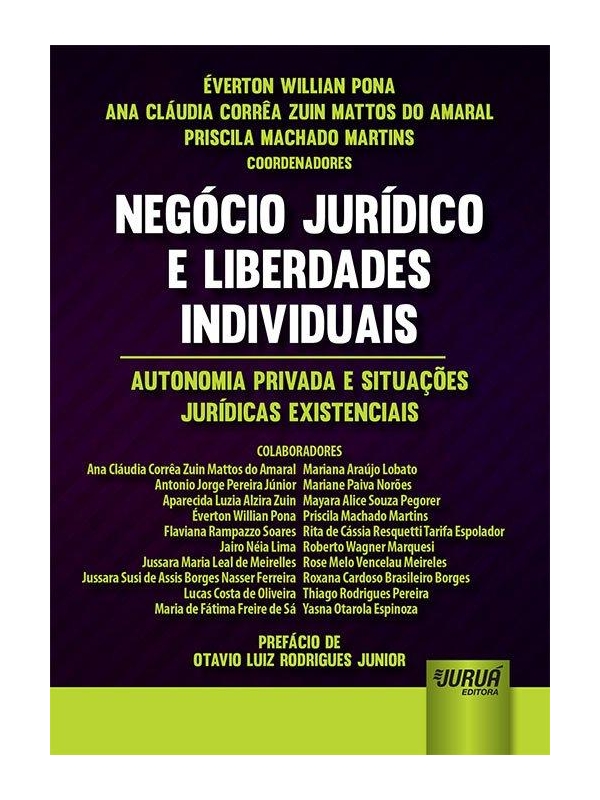 ÉVERTON WILLIAN PONA
ANA CLÁUDIA CORRÊA ZUIN MATTOS DO AMARAL
PRISCILA MACHADO MARTINS
COORDENADORES

NEGÓCIO JURÍDICO E LIBERDADES INDIVIDUAIS

AUTONOMIA PRIVADA E SITUAÇÕES JURÍDICAS EXISTENCIAIS

COLABORADORES

Ana Cláudia Corrêa Zuin Mattos do Amaral
Antonio Jorge Pereira Júnior
Aparecida Luzia Alzira Zuin
Éverton Willian Pona
Flaviana Rampazzo Soares
Jairo Néia Lima
Jussara Maria Leal de Meirelles
Jussara Susi de Assis Borges Nasser Ferreira
Lucas Costa de Oliveira
Maria de Fátima Freire de Sá

Mariana Araújo Lobato
Mariane Paiva Norões
Mayara Alice Souza Pegorer
Priscila Machado Martins
Rita de Cássia Resquetti Tarifa Espolador
Roberto Wagner Marquesi
Rose Melo Vencelau Meireles
Roxana Cardoso Brasileiro Borges
Thiago Rodrigues Pereira
Yasna Otarola Espinoza

PREFÁCIO DE
OTAVIO LUIZ RODRIGUES JUNIOR

JURUÁ
EDITORA